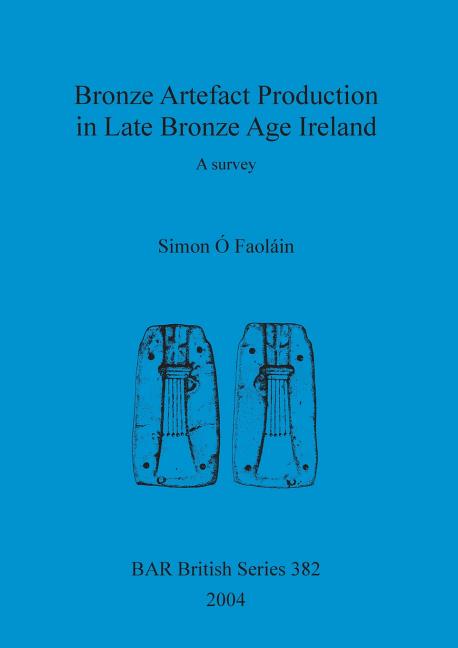 Bronze Artefact Production in Late Bronze Age Ireland

A survey

Simon Ó Faoláin

BAR British Series 382
2004